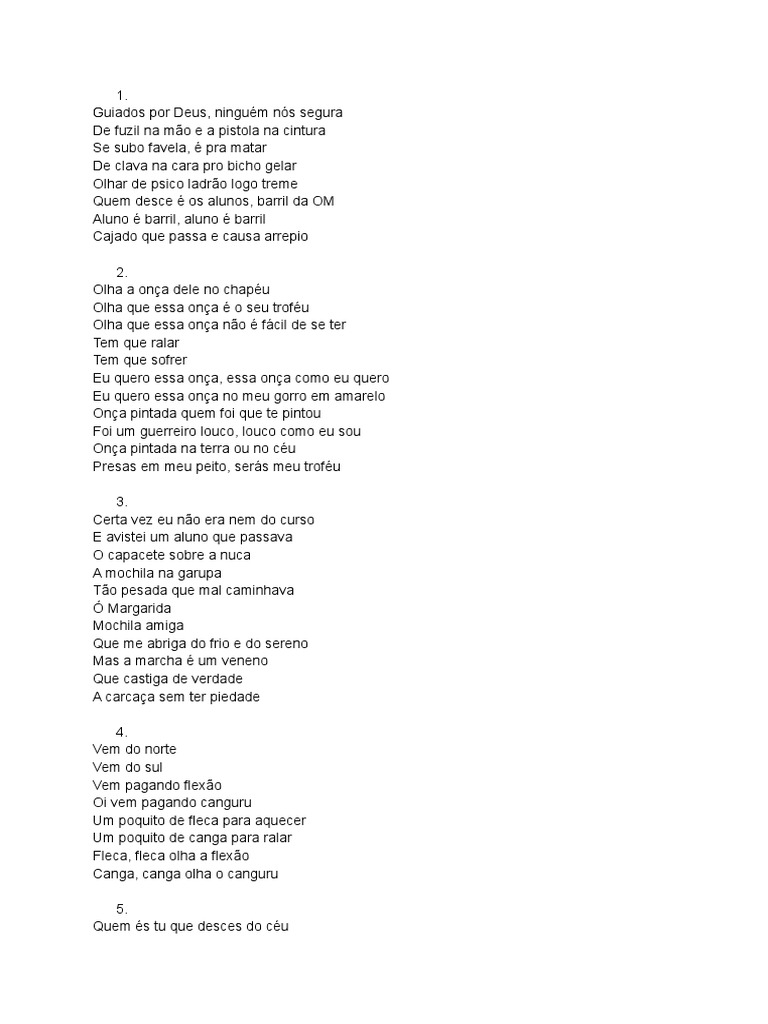 1.
Guiados por Deus, ninguém nós segura
De fuzil na mão e a pistola na cintura
Se subo favela, é pra matar
De clava na cara pro bicho gelar
Olhar de psico ladrão logo treme
Quem desce é os alunos, barril da OM
Aluno é barril, aluno é barril
Cajado que passa e causa arrepio

2.
Olha a onça dele no chapéu
Olha que essa onça é o seu troféu
Olha que essa onça não é fácil de se ter
Tem que ralar
Tem que sofrer
Eu quero essa onça, essa onça como eu quero
Eu quero essa onça no meu gorro em amarelo
Onça pintada quem foi que te pintou
Foi um guerreiro louco, louco como eu sou
Onça pintada na terra ou no céu
Presas em meu peito, serás meu troféu

3.
Certa vez eu não era nem do curso
E avistei um aluno que passava
O capacete sobre a nuca
A mochila na garupa
Tão pesada que mal caminhava
Ó Margarida
Mochila amiga
Que me abriga do frio e do sereno
Mas a marcha é um veneno
Que castiga de verdade
A carcaça sem ter piedade

4.
Vem do norte
Vem do sul
Vem pagando flexão
Oi vem pagando canguru
Um poquito de fleca para aquecer
Um poquito de canga para ralar
Fleca, fleca olha a flexão
Canga, canga olha o canguru

5.
Quem és tu que desces do céu